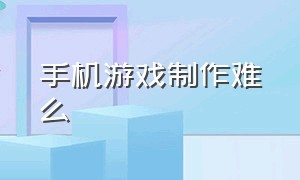 手机游戏制作难么